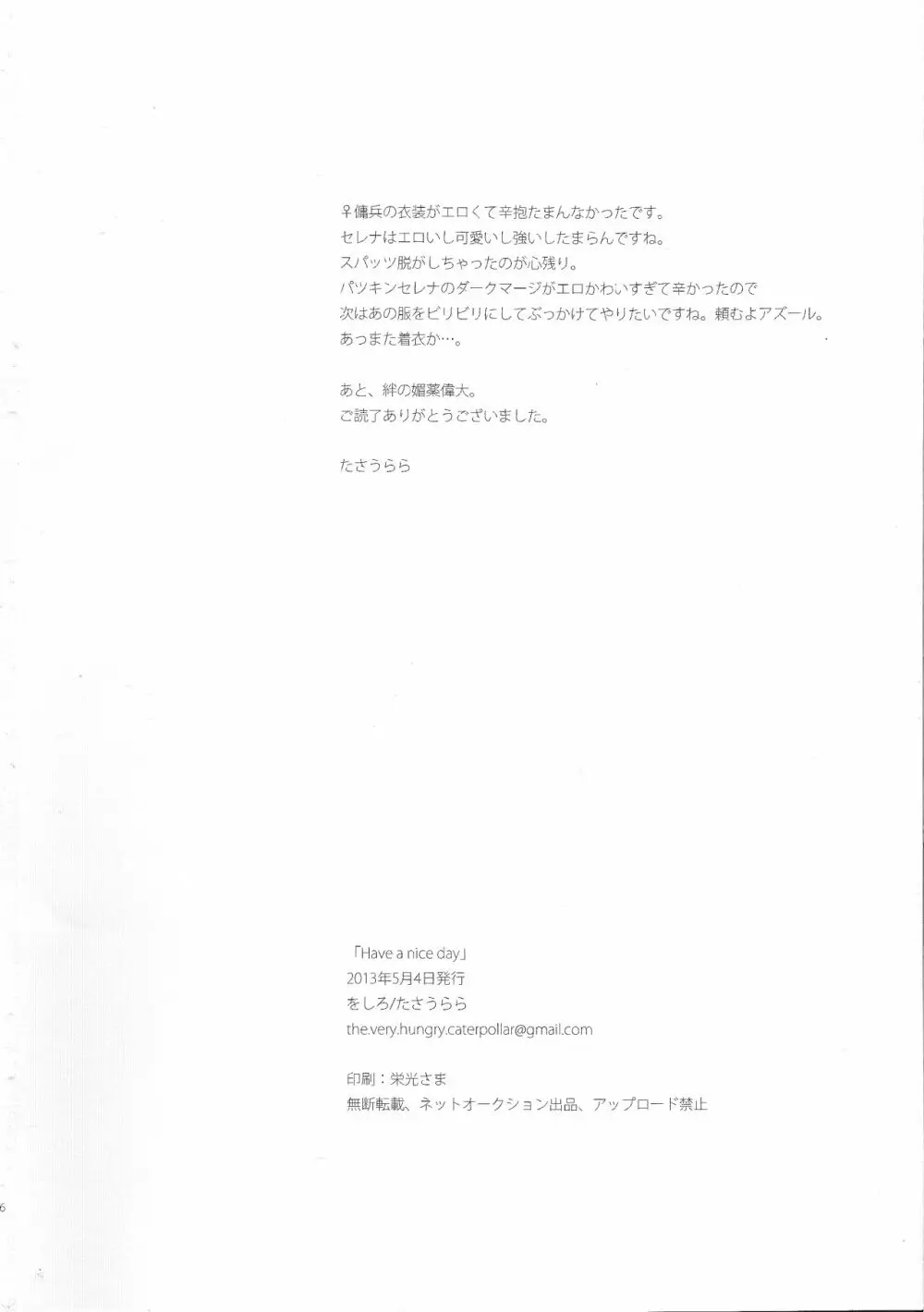 ♀傭兵の衣装がエロくて辛抱たまんなかったです。
セレナはエロいし可愛いし強いしたまらんですね。
スパッツ脱がしちゃったのが心残り。
パツキンセレナのダークマージがエロかわいすぎて辛かったので
次はあの服をビリビリにしてぶっかけてやりたいですね。頼むよアズール。
あっまた着衣か…。

あと、絆の媚薬偉大。
ご読了ありがとうございました。

たさうらら

「Have a nice day」
2013年5月4日発行
をしろ/たさうらら
the.very.hungry.caterpollar@gmail.com

印刷：栄光さま
無断転載、ネットオークション出品、アップロード禁止

6